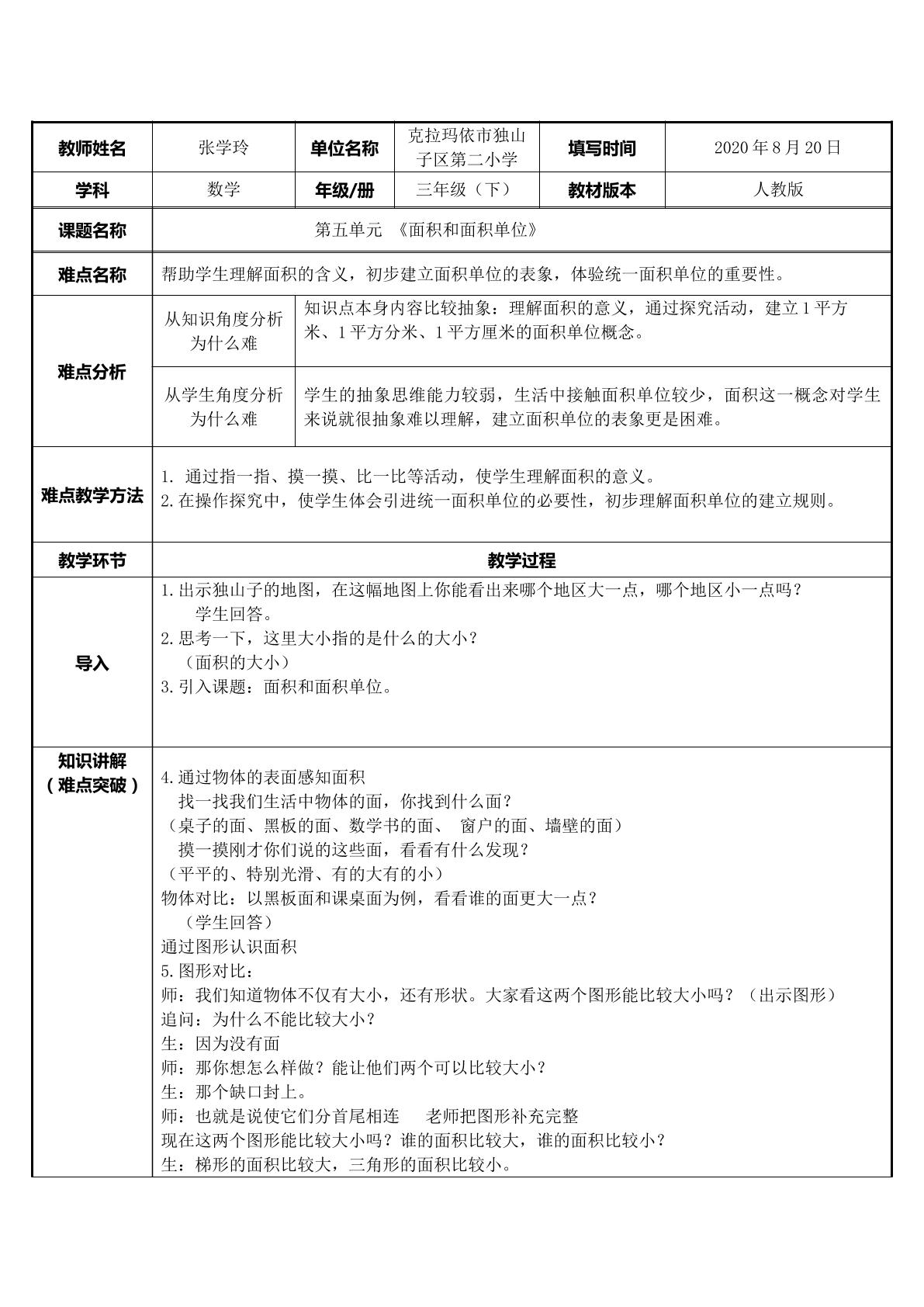 | 教师姓名 | 张学玲 | 单位名称 | 克拉玛依市独山子区第二小学 | 填写时间 | 2020年8月20日 |
|---|---|---|---|---|---|
| 学科 | 数学 | 年级/册 | 三年级（下） | 教材版本 | 人教版 |
| 课题名称 | 第五单元 《面积和面积单位》 | | | | |
| 难点名称 | 帮助学生理解面积的含义，初步建立面积单位的表象，体验统一面积单位的重要性。 | | | | |
| 难点分析 | 从知识角度分析为什么难 | 知识点本身内容比较抽象：理解面积的意义，通过探究活动，建立1平方米、1平方分米、1平方厘米的面积单位概念。 | | | |
| | 从学生角度分析为什么难 | 学生的抽象思维能力较弱，生活中接触面积单位较少，面积这一概念对学生来说就很抽象难以理解，建立面积单位的表象更是困难。 | | | |
| 难点教学方法 | 1.通过指一指、摸一摸、比一比等活动，使学生理解面积的意义。 2.在操作探究中，使学生体会引进统一面积单位的必要性，初步理解面积单位的建立规则。 | | | | |
| 教学环节 | 教学过程 | | | | |
| 导入 | 1.出示独山子的地图，在这幅地图上你能看出来哪个地区大一点，哪个地区小一点吗？ 学生回答。 2.思考一下，这里大小指的是什么的大小？ （面积的大小） 3.引入课题：面积和面积单位。 | | | | |
| 知识讲解（难点突破） | 4.通过物体的表面感知面积 找一找我们生活中物体的面，你找到什么面？ （桌子的面、黑板的面、数学书的面、 窗户的面、墙壁的面） 摸一摸刚才你们说的这些面，看看有什么发现？ （平平的、特别光滑、有的大有的小） 物体对比：以黑板面和课桌面为例，看看谁的面更大一点？ （学生回答） 通过图形认识面积 5.图形对比： 师：我们知道物体不仅有大小，还有形状。大家看这两个图形能比较大小吗？（出示图形） 追问：为什么不能比较大小？ 生：因为没有面 师：那你想怎么样做？能让他们两个可以比较大小？ 生：那个缺口封上。 师：也就是说使它们分首尾相连 老师把图形补充完整 现在这两个图形能比较大小吗？谁的面积比较大，谁的面积比较小？ 生：梯形的面积比较大，三角形的面积比较小。 | | | | |